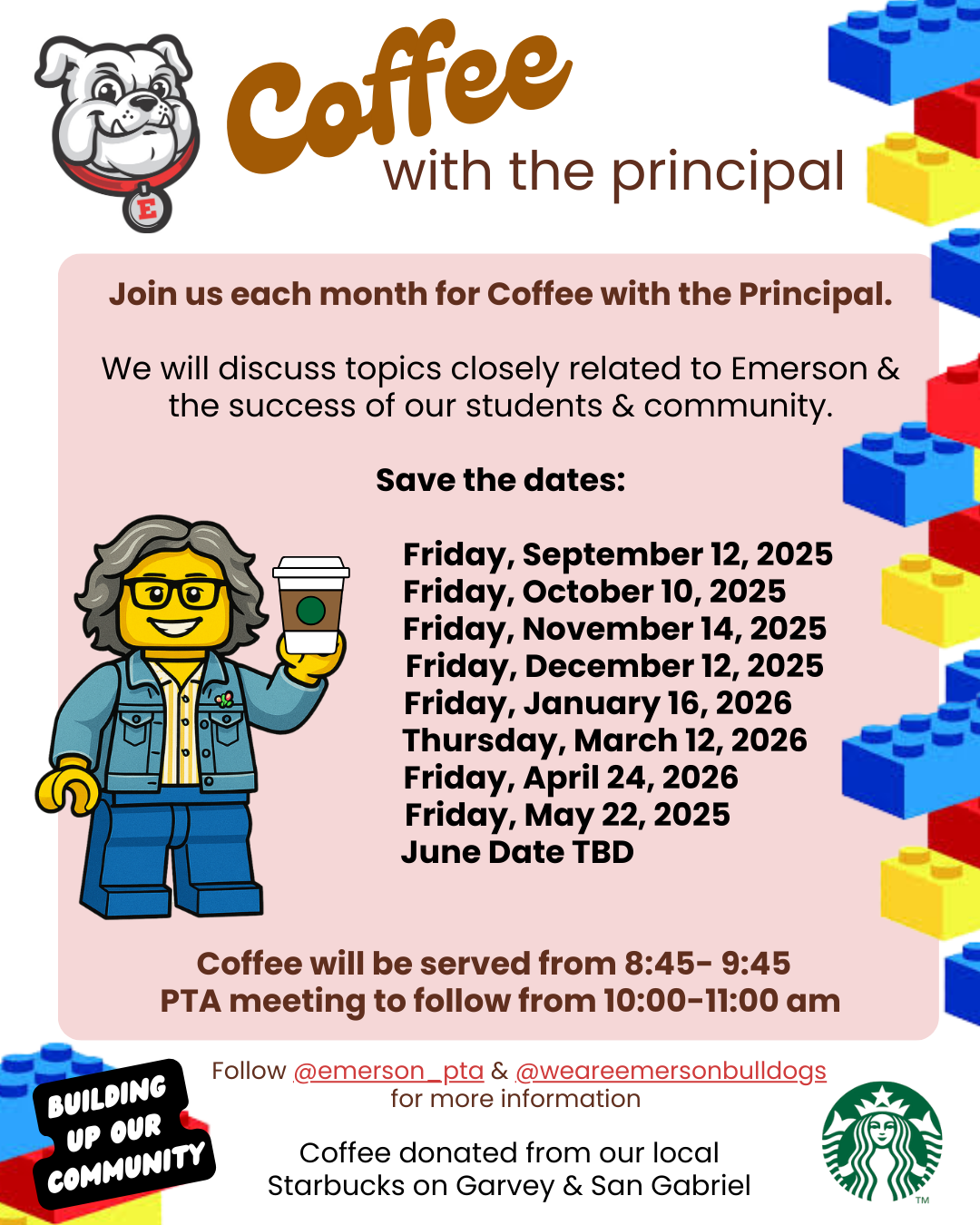 E

Coffee
with the principal

Join us each month for Coffee with the Principal.

We will discuss topics closely related to Emerson & the success of our students & community.

Save the dates:

Friday, September 12, 2025
Friday, October 10, 2025
Friday, November 14, 2025
Friday, December 12, 2025
Friday, January 16, 2026
Thursday, March 12, 2026
Friday, April 24, 2026
Friday, May 22, 2025
June Date TBD

Coffee will be served from 8:45- 9:45
PTA meeting to follow from 10:00-11:00 am

BUILDING UP OUR COMMUNITY

Follow @emerson_pta & @weareemersonbulldogs for more information

Coffee donated from our local Starbucks on Garvey & San Gabriel

TM